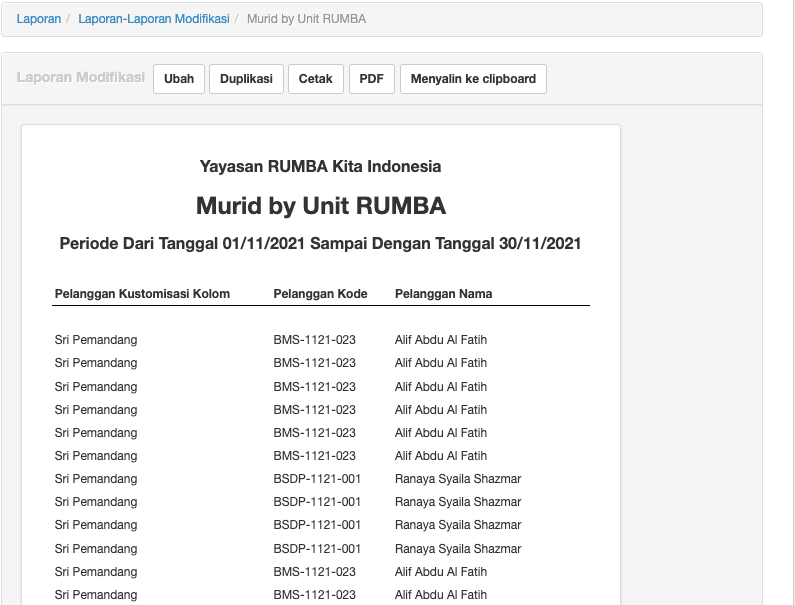 Laporan / Laporan-Laporan Modifikasi / Murid by Unit RUMBA

Laporan Modifikasi Ubah Duplikasi Cetak PDF Menyalin ke clipboard

Yayasan RUMBA Kita Indonesia

Murid by Unit RUMBA

Periode Dari Tanggal 01/11/2021 Sampai Dengan Tanggal 30/11/2021

| Pelanggan Kustomisasi Kolom | Pelanggan Kode | Pelanggan Nama |
|---|---|---|
| Sri Pemandang | BMS-1121-023 | Alif Abdu Al Fatih |
| Sri Pemandang | BMS-1121-023 | Alif Abdu Al Fatih |
| Sri Pemandang | BMS-1121-023 | Alif Abdu Al Fatih |
| Sri Pemandang | BMS-1121-023 | Alif Abdu Al Fatih |
| Sri Pemandang | BMS-1121-023 | Alif Abdu Al Fatih |
| Sri Pemandang | BMS-1121-023 | Alif Abdu Al Fatih |
| Sri Pemandang | BSDP-1121-001 | Ranaya Syaila Shazmar |
| Sri Pemandang | BSDP-1121-001 | Ranaya Syaila Shazmar |
| Sri Pemandang | BSDP-1121-001 | Ranaya Syaila Shazmar |
| Sri Pemandang | BSDP-1121-001 | Ranaya Syaila Shazmar |
| Sri Pemandang | BMS-1121-023 | Alif Abdu Al Fatih |
| Sri Pemandang | BMS-1121-023 | Alif Abdu Al Fatih |